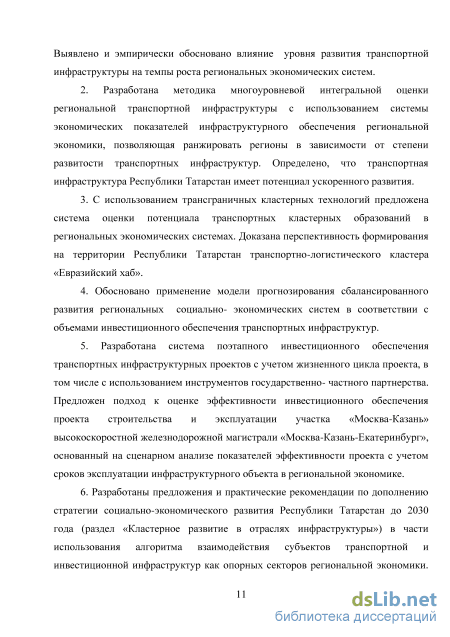 Выявлено и эмпирически обосновано влияние уровня развития транспортной инфраструктуры на темпы роста региональных экономических систем.

2. Разработана методика многоуровневой интегральной оценки региональной транспортной инфраструктуры с использованием системы экономических показателей инфраструктурного обеспечения региональной экономики, позволяющая ранжировать регионы в зависимости от степени развитости транспортных инфраструктур. Определено, что транспортная инфраструктура Республики Татарстан имеет потенциал ускоренного развития.

3. С использованием трансграничных кластерных технологий предложена система оценки потенциала транспортных кластерных образований в региональных экономических системах. Доказана перспективность формирования на территории Республики Татарстан транспортно-логистического кластера «Евразийский хаб».

4. Обосновано применение модели прогнозирования сбалансированного развития региональных социально- экономических систем в соответствии с объемами инвестиционного обеспечения транспортных инфраструктур.

5. Разработана система поэтапного инвестиционного обеспечения транспортных инфраструктурных проектов с учетом жизненного цикла проекта, в том числе с использованием инструментов государственно- частного партнерства. Предложен подход к оценке эффективности инвестиционного обеспечения проекта строительства и эксплуатации участка «Москва-Казань» высокоскоростной железнодорожной магистрали «Москва-Казань-Екатеринбург», основанный на сценарном анализе показателей эффективности проекта с учетом сроков эксплуатации инфраструктурного объекта в региональной экономике.

6. Разработаны предложения и практические рекомендации по дополнению стратегии социально-экономического развития Республики Татарстан до 2030 года (раздел «Кластерное развитие в отраслях инфраструктуры») в части использования алгоритма взаимодействия субъектов транспортной и инвестиционной инфраструктур как опорных секторов региональной экономики.

11

dsLib.net
библиотека диссертаций